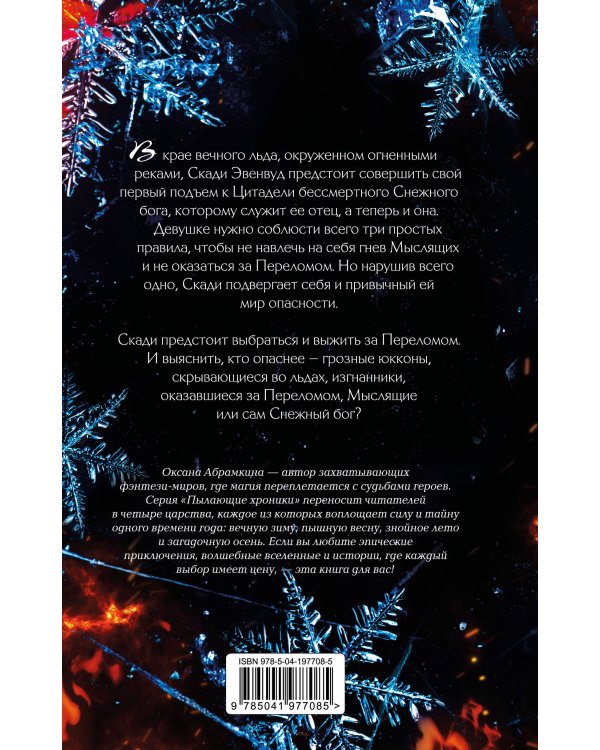 В крае вечного льда, окруженном огненными реками, Скади Эвенвуд предстоит совершить свой первый подъем к Цитадели бессмертного Снежного бога, которому служит ее отец, а теперь и она. Девушке нужно соблюсти всего три простых правила, чтобы не навлечь на себя гнев Мыслящих и не оказаться за Переломом. Но нарушив всего одно, Скади подвергает себя и привычный ей мир опасности.

Скади предстоит выбраться и выжить за Переломом. И выяснить, кто опаснее — грозные юкконы, скрывающиеся во льдах, изгнанники, оказавшиеся за Переломом, Мыслящие или сам Снежный бог?

Оксана Абрамкина — автор захватывающих фэнтези-миров, где магия переплетается с судьбами героев. Серия «Пылающие хроники» переносит читателей в четыре царства, каждое из которых воплощает силу и тайну одного времени года: вечную зиму, пышную весну, знойное лето и загадочную осень. Если вы любите эпические приключения, волшебные вселенные и истории, где каждый выбор имеет цену, — эта книга для вас!

ISBN 978-5-04-197708-5

9 785041 977085 >